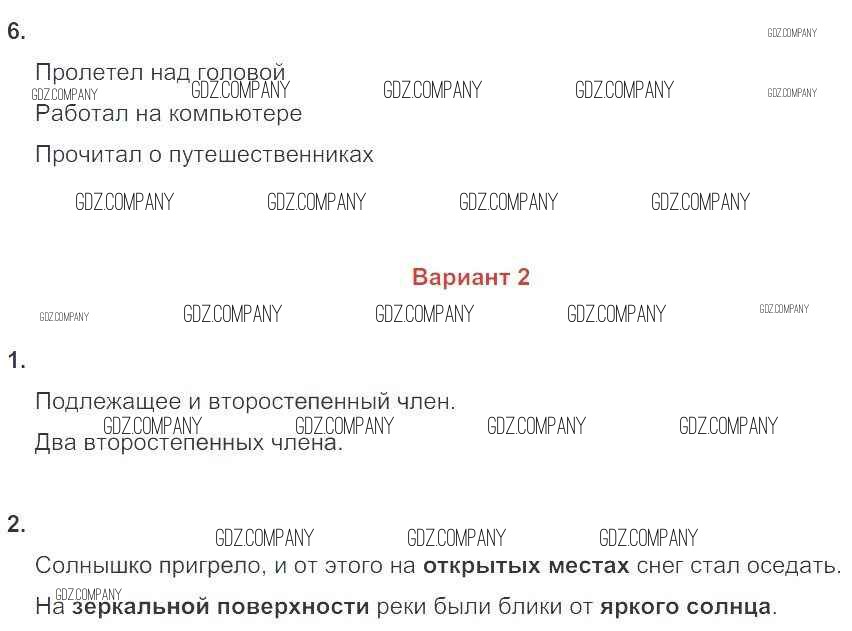 6.

Пролетел над головой

Работал на компьютере

Прочитал о путешественниках

Вариант 2

1.

Подлежащее и второстепенный член.

Два второстепенных члена.

2.

Солнышко пригрело, и от этого на открытых местах снег стал оседать.

На зеркальной поверхности реки были блики от яркого солнца.

GDZ.COMPANY